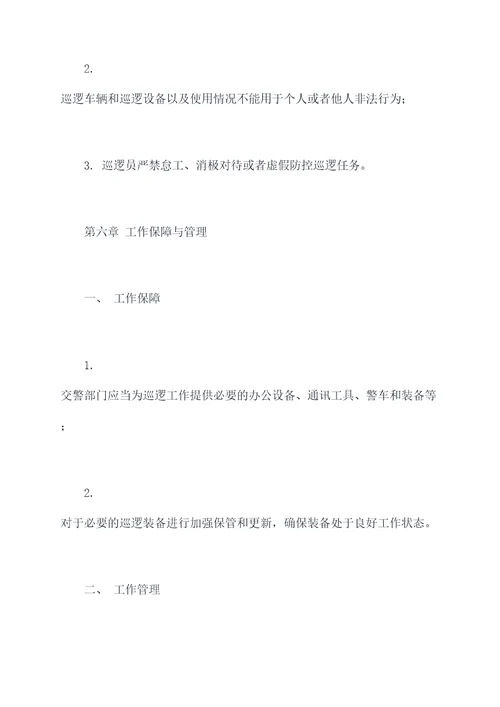 2.

巡逻车辆和巡逻设备以及使用情况不能用于个人或者他人非法行为；

3. 巡逻员严禁怠工、消极对待或者虚假防控巡逻任务。

第六章 工作保障与管理

一、 工作保障

1.

交警部门应当为巡逻工作提供必要的办公设备、通讯工具、警车和装备等；

2.

对于必要的巡逻装备进行加强保管和更新，确保装备处于良好工作状态。

二、 工作管理